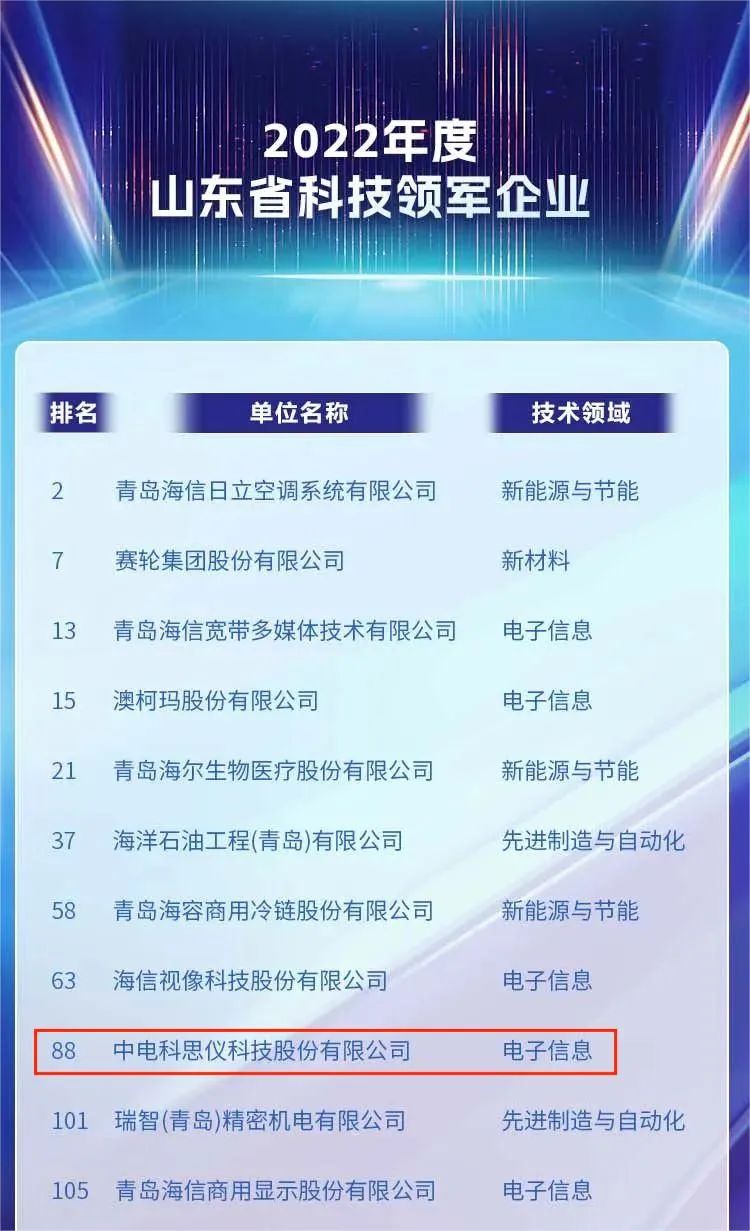 2022年度
山东省科技领军企业

| 排名 | 单位名称 | 技术领域 |
|---|---|---|
| 2 | 青岛海信日立空调系统有限公司 | 新能源与节能 |
| 7 | 赛轮集团股份有限公司 | 新材料 |
| 13 | 青岛海信宽带多媒体技术有限公司 | 电子信息 |
| 15 | 澳柯玛股份有限公司 | 电子信息 |
| 21 | 青岛海尔生物医疗股份有限公司 | 新能源与节能 |
| 37 | 海洋石油工程(青岛)有限公司 | 先进制造与自动化 |
| 58 | 青岛海容商用冷链股份有限公司 | 新能源与节能 |
| 63 | 海信视像科技股份有限公司 | 电子信息 |
| 88 | 中电科思仪科技股份有限公司 | 电子信息 |
| 101 | 瑞智(青岛)精密机电有限公司 | 先进制造与自动化 |
| 105 | 青岛海信商用显示股份有限公司 | 电子信息 |